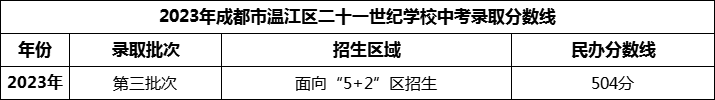 2023年成都市温江区二十一世纪学校中考录取分数线

| 年份 | 录取批次 | 招生区域 | 民办分数线 |
|---|---|---|---|
| 2023年 | 第三批次 | 面向“5+2”区招生 | 504分 |